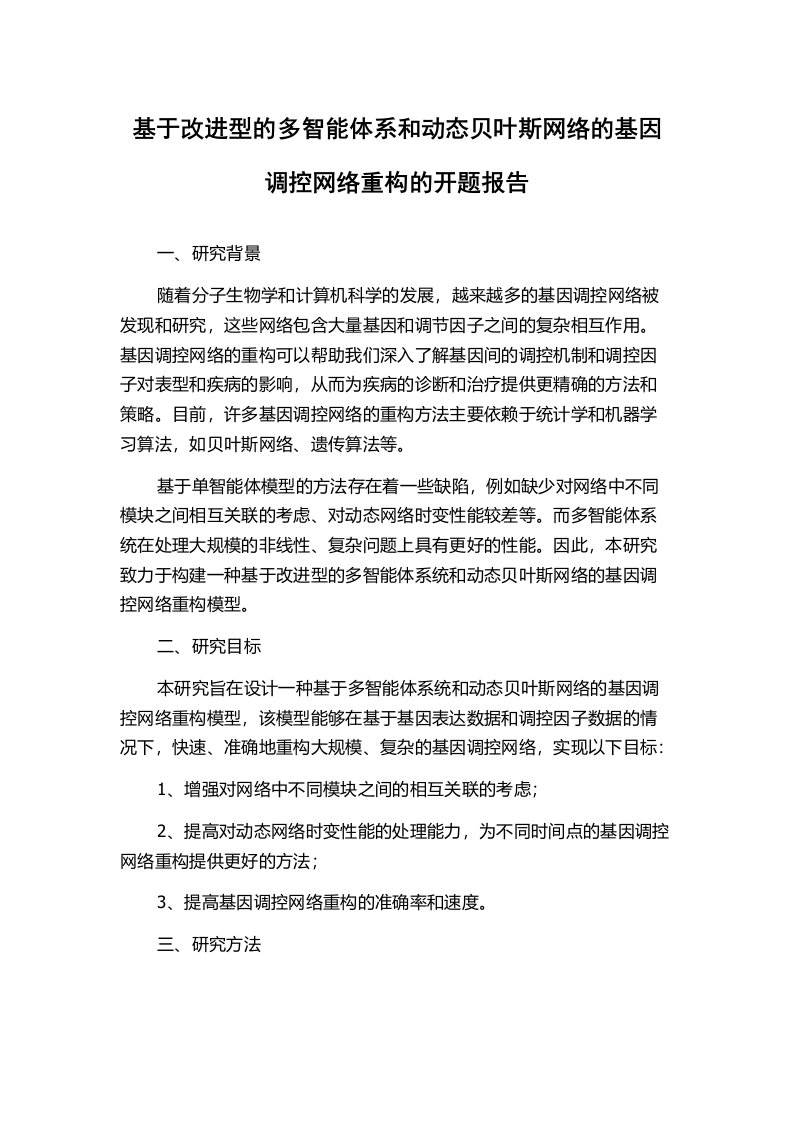 基于改进型的多智能体系和动态贝叶斯网络的基因调控网络重构的开题报告

一、研究背景

随着分子生物学和计算机科学的发展，越来越多的基因调控网络被发现和研究，这些网络包含大量基因和调节因子之间的复杂相互作用。基因调控网络的重构可以帮助我们深入了解基因间的调控机制和调控因子对表型和疾病的影响，从而为疾病的诊断和治疗提供更精确的方法和策略。目前，许多基因调控网络的重构方法主要依赖于统计学和机器学习算法，如贝叶斯网络、遗传算法等。

基于单智能体模型的方法存在着一些缺陷，例如缺少对网络中不同模块之间相互关联的考虑、对动态网络时变性能较差等。而多智能体系统在处理大规模的非线性、复杂问题上具有更好的性能。因此，本研究致力于构建一种基于改进型的多智能体系统和动态贝叶斯网络的基因调控网络重构模型。

二、研究目标

本研究旨在设计一种基于多智能体系统和动态贝叶斯网络的基因调控网络重构模型，该模型能够在基于基因表达数据和调控因子数据的情况下，快速、准确地重构大规模、复杂的基因调控网络，实现以下目标：

1、增强对网络中不同模块之间的相互关联的考虑；

2、提高对动态网络时变性能的处理能力，为不同时间点的基因调控网络重构提供更好的方法；

3、提高基因调控网络重构的准确率和速度。

三、研究方法